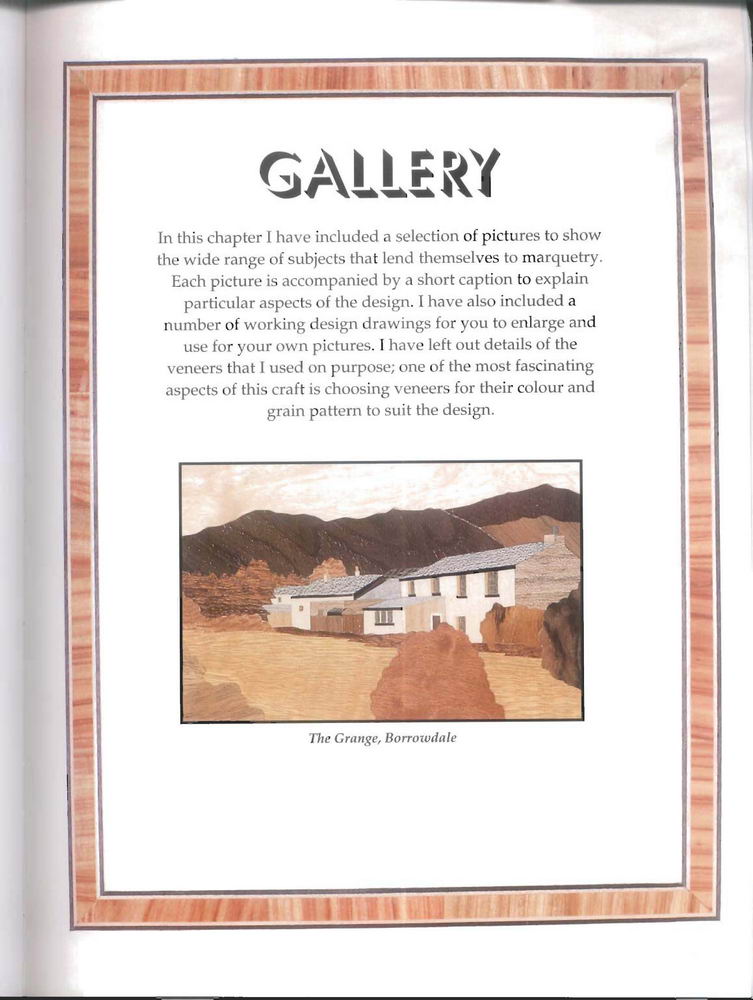 GALLERY

In this chapter I have included a selection of pictures to show the wide range of subjects that lend themselves to marquetry. Each picture is accompanied by a short caption to explain particular aspects of the design. I have also included a number of working design drawings for you to enlarge and use for your own pictures. I have left out details of the veneers that I used on purpose; one of the most fascinating aspects of this craft is choosing veneers for their colour and grain pattern to suit the design.

The Grange, Borrowdale